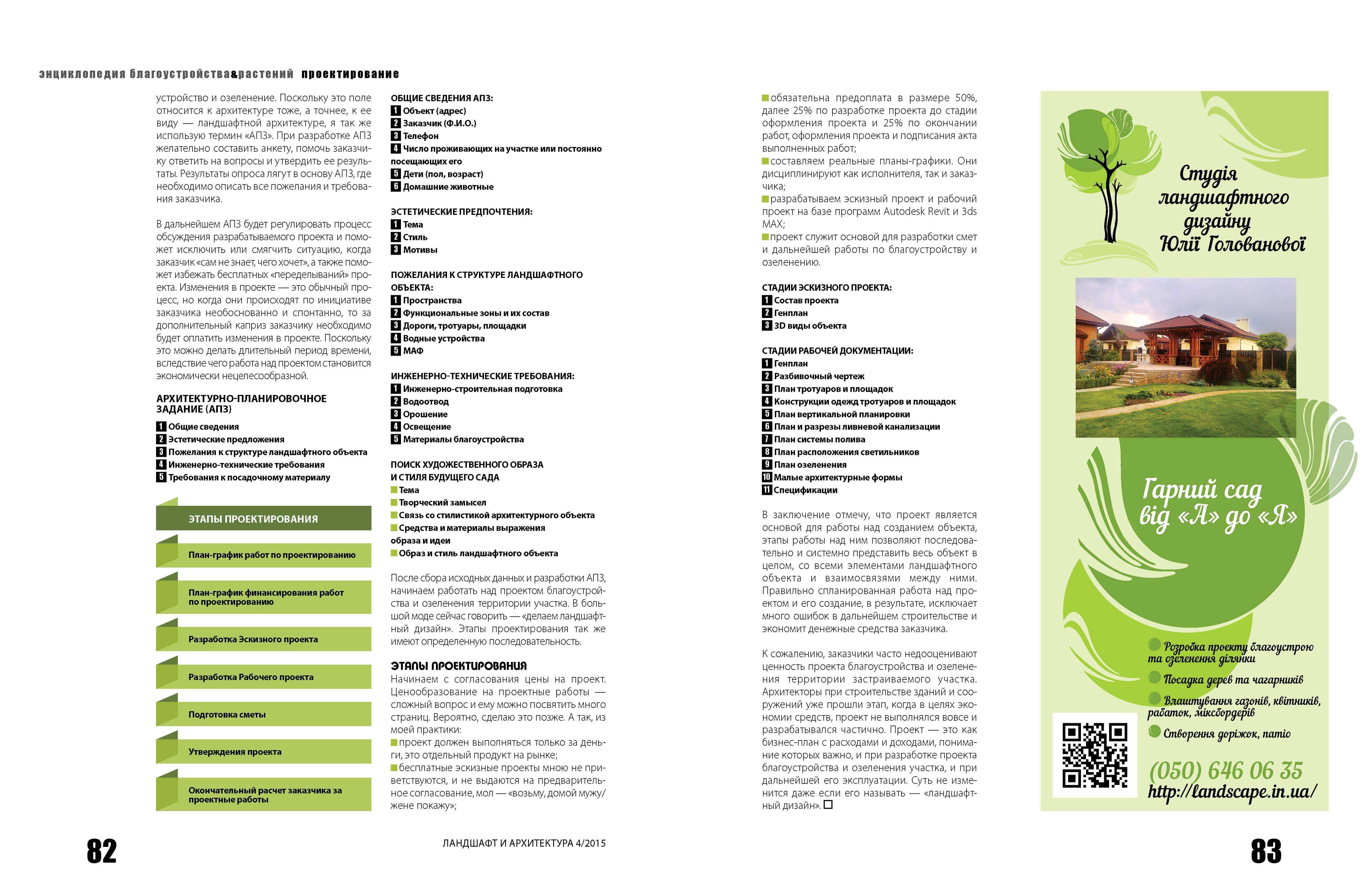 энциклопедия благоустройства&растений проектирование

устройство и озеленение. Поскольку это поле относится к архитектуре тоже, а точнее, к ее виду — ландшафтной архитектуре, я так же использую термин «АПЗ». При разработке АПЗ желательно составить анкету, помочь заказчику ответить на вопросы и утвердить ее результаты. Результаты опроса лягут в основу АПЗ, где необходимо описать все пожелания и требования заказчика.

В дальнейшем АПЗ будет регулировать процесс обсуждения разрабатываемого проекта и поможет исключить или смягчить ситуацию, когда заказчик «сам не знает, чего хочет», а также поможет избежать бесплатных «переделываний» проекта. Изменения в проекте — это обычный процесс, но когда они происходят по инициативе заказчика необоснованно и спонтанно, то за дополнительный каприз заказчику необходимо будет оплатить изменения в проекте. Поскольку это можно делать длительный период времени, вследствие чего работа над проектом становится экономически нецелесообразной.

АРХИТЕКТУРНО-ПЛАНИРОВОЧНОЕ ЗАДАНИЕ (АПЗ)

1 Общие сведения
2 Эстетические предложения
3 Пожелания к структуре ландшафтного объекта
4 Инженерно-технические требования
5 Требования к посадочному материалу

ЭТАПЫ ПРОЕКТИРОВАНИЯ

План-график работ по проектированию

План-график финансирования работ по проектированию

Разработка Эскизного проекта

Разработка Рабочего проекта

Подготовка сметы

Утверждения проекта

Окончательный расчет заказчика за проектные работы

ОБЩИЕ СВЕДЕНИЯ АПЗ:
1 Объект (адрес)
2 Заказчик (Ф.И.О.)
3 Телефон
4 Число проживающих на участке или постоянно посещающих его
5 Дети (пол, возраст)
6 Домашние животные

ЭСТЕТИЧЕСКИЕ ПРЕДПОЧТЕНИЯ:
1 Тема
2 Стиль
3 Мотивы

ПОЖЕЛАНИЯ К СТРУКТУРЕ ЛАНДШАФТНОГО ОБЪЕКТА:
1 Пространства
2 Функциональные зоны и их состав
3 Дороги, тротуары, площадки
4 Водные устройства
5 МАФ

ИНЖЕНЕРНО-ТЕХНИЧЕСКИЕ ТРЕБОВАНИЯ:
1 Инженерно-строительная подготовка
2 Водоотвод
3 Орошение
4 Освещение
5 Материалы благоустройства

ПОИСК ХУДОЖЕСТВЕННОГО ОБРАЗА И СТИЛЯ БУДУЩЕГО САДА
Тема
Творческий замысел
Связь со стилистикой архитектурного объекта
Средства и материалы выражения образа и идеи
Образ и стиль ландшафтного объекта

После сбора исходных данных и разработки АПЗ, начинаем работать над проектом благоустройства и озеленения территории участка. В большой моде сейчас говорить — «делаем ландшафтный дизайн». Этапы проектирования так же имеют определенную последовательность.

ЭТАПЫ ПРОЕКТИРОВАНИЯ
Начинаем с согласования цены на проект. Ценообразование на проектные работы — сложный вопрос и ему можно посвятить много страниц. Вероятно, сделаю это позже. А так, из моей практики:
проект должен выполняться только за деньги, это отдельный продукт на рынке;
бесплатные эскизные проекты мною не приветствуются, и не выдаются на предварительное согласование, мол — «возьму, домой мужу/жене покажу»;

обязательна предоплата в размере 50%, далее 25% по разработке проекта до стадии оформления проекта и 25% по окончании работ, оформления проекта и подписания акта выполненных работ;
составляем реальные планы-графики. Они дисциплинируют как исполнителя, так и заказчика;
разрабатываем эскизный проект и рабочий проект на базе программ Autodesk Revit и 3ds MAX;
проект служит основой для разработки смет и дальнейшей работы по благоустройству и озеленению.

СТАДИИ ЭСКИЗНОГО ПРОЕКТА:
1 Состав проекта
2 Генплан
3 3D виды объекта

СТАДИИ РАБОЧЕЙ ДОКУМЕНТАЦИИ:
1 Генплан
2 Разбивочный чертеж
3 План тротуаров и площадок
4 Конструкции одежд тротуаров и площадок
5 План вертикальной планировки
6 План и разрезы ливневой канализации
7 План системы полива
8 План расположения светильников
9 План озеленения
10 Малые архитектурные формы
11 Спецификации

В заключение отмечу, что проект является основой для работы над созданием объекта, этапы работы над ним позволяют последовательно и системно представить весь объект в целом, со всеми элементами ландшафтного объекта и взаимосвязями между ними. Правильно спланированная работа над проектом и его создание, в результате, исключает много ошибок в дальнейшем строительстве и экономит денежные средства заказчика.

К сожалению, заказчики часто недооценивают ценность проекта благоустройства и озеленения территории застраиваемого участка. Архитекторы при строительстве зданий и сооружений уже прошли этап, когда в целях экономии средств, проект не выполнялся вовсе и разрабатывался частично. Проект — это как бизнес-план с расходами и доходами, понимание которых важно, и при разработке проекта благоустройства и озеленения участка, и при дальнейшей его эксплуатации. Суть не изменится даже если его называть — «ландшафтный дизайн».

Студія ландшафтного дизайну Юлії Голованової

Гарний сад від «А» до «Я»

Розробка проекту благоустрою та озеленення ділянки
Посадка дерев та чагарників
Влаштування газонів, квітників, рабаток, міксбордерів
Створення доріжок, патіо

(050) 646 06 35
http://landscape.in.ua/

82

ЛАНДШАФТ И АРХИТЕКТУРА 4/2015

83